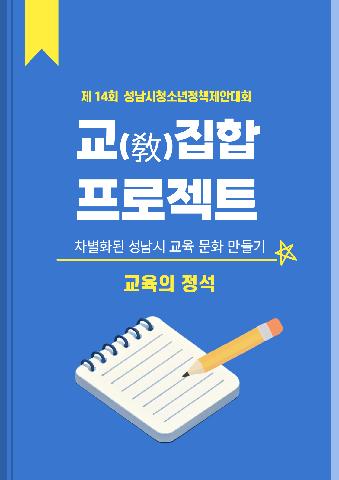 제 14회 성남시청소년정책제안대회

교(敎)집합
프로젝트

차별화된 성남시 교육 문화 만들기

교육의 정석